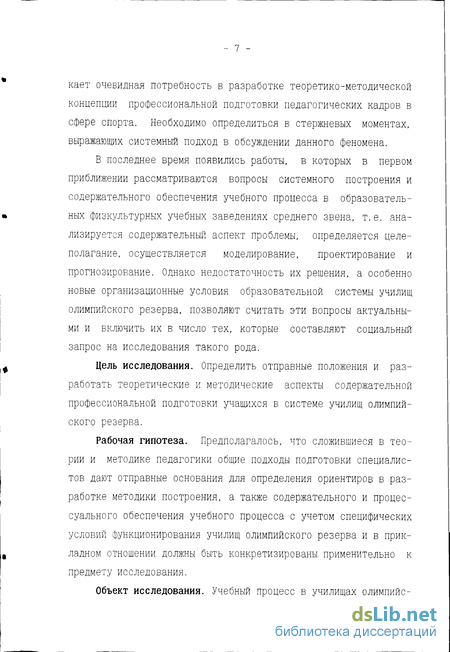 - 7 -

кает очевидная потребность в разработке теоретико-методической концепции профессиональной подготовки педагогических кадров в сфере спорта. Необходимо определиться в стержневых моментах, выражающих системный подход в обсуждении данного феномена.

В последнее время появились работы, в которых в первом приближении рассматриваются вопросы системного построения и содержательного обеспечения учебного процесса в образовательных физкультурных учебных заведениях среднего звена, т.е. анализируется содержательный аспект проблемы, определяется целеполагание, осуществляется моделирование, проектирование и прогнозирование. Однако недостаточность их решения, а особенно новые организационные условия образовательной системы училищ олимпийского резерва, позволяют считать эти вопросы актуальными и включить их в число тех, которые составляют социальный запрос на исследования такого рода.

Цель исследования. Определить отправные положения и разработать теоретические и методические аспекты содержательной профессиональной подготовки учащихся в системе училищ олимпийского резерва.

Рабочая гипотеза. Предполагалось, что сложившиеся в теории и методике педагогики общие подходы подготовки специалистов дают отправные основания для определения ориентиров в разработке методики построения, а также содержательного и процессуального обеспечения учебного процесса с учетом специфических условий функционирования училищ олимпийского резерва и в прикладном отношении должны быть конкретизированы применительно к предмету исследования.

Объект исследования. Учебный процесс в училищах олимпийс-

dsLib.net
библиотека диссертаций